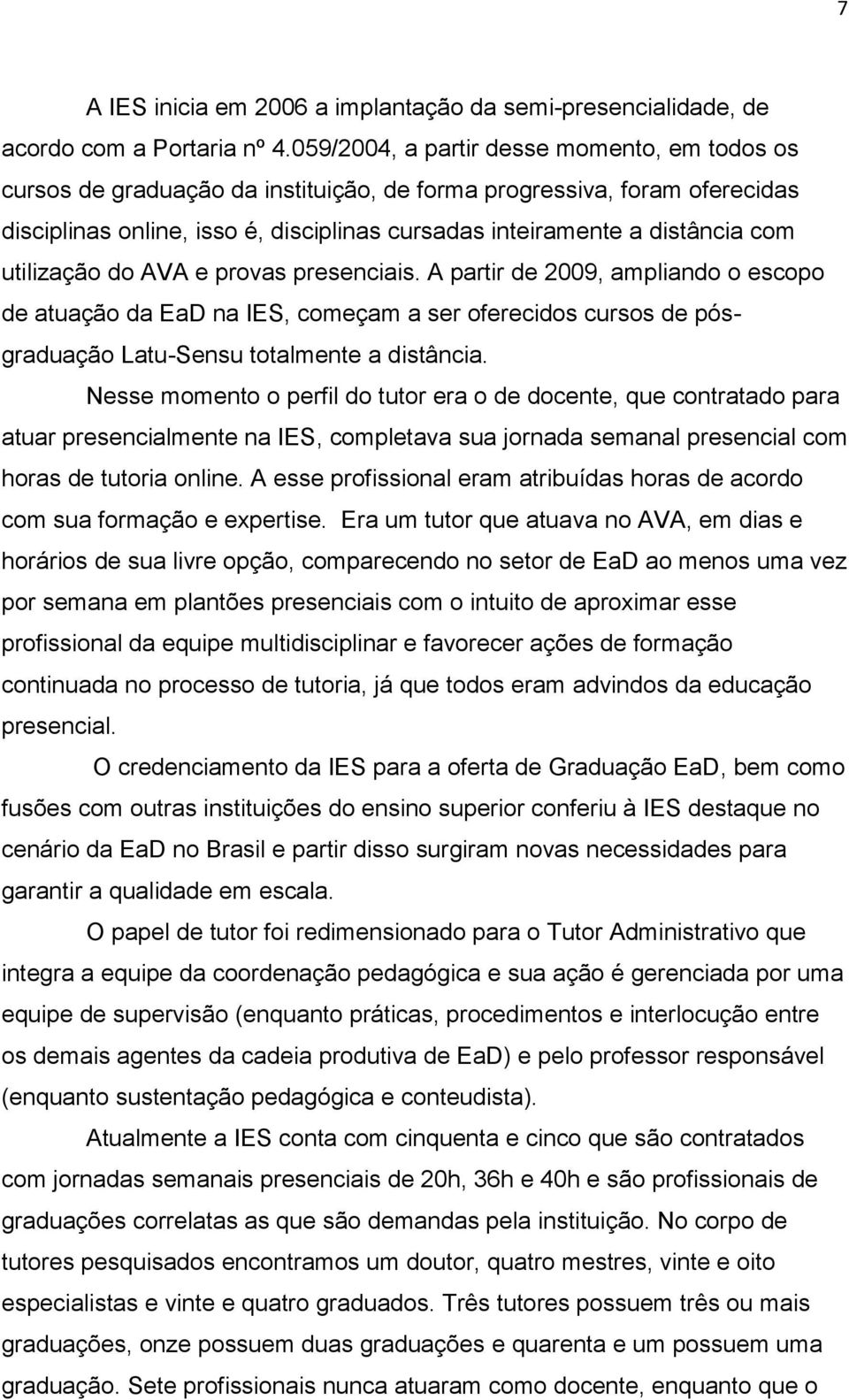 7

A IES inicia em 2006 a implantação da semi-presencialidade, de acordo com a Portaria nº 4.059/2004, a partir desse momento, em todos os cursos de graduação da instituição, de forma progressiva, foram oferecidas disciplinas online, isso é, disciplinas cursadas inteiramente a distância com utilização do AVA e provas presenciais. A partir de 2009, ampliando o escopo de atuação da EaD na IES, começam a ser oferecidos cursos de pós-graduação Latu-Sensu totalmente a distância.

Nesse momento o perfil do tutor era o de docente, que contratado para atuar presencialmente na IES, completava sua jornada semanal presencial com horas de tutoria online. A esse profissional eram atribuídas horas de acordo com sua formação e expertise. Era um tutor que atuava no AVA, em dias e horários de sua livre opção, comparecendo no setor de EaD ao menos uma vez por semana em plantões presenciais com o intuito de aproximar esse profissional da equipe multidisciplinar e favorecer ações de formação continuada no processo de tutoria, já que todos eram advindos da educação presencial.

O credenciamento da IES para a oferta de Graduação EaD, bem como fusões com outras instituições do ensino superior conferiu à IES destaque no cenário da EaD no Brasil e partir disso surgiram novas necessidades para garantir a qualidade em escala.

O papel de tutor foi redimensionado para o Tutor Administrativo que integra a equipe da coordenação pedagógica e sua ação é gerenciada por uma equipe de supervisão (enquanto práticas, procedimentos e interlocução entre os demais agentes da cadeia produtiva de EaD) e pelo professor responsável (enquanto sustentação pedagógica e conteudista).

Atualmente a IES conta com cinquenta e cinco que são contratados com jornadas semanais presenciais de 20h, 36h e 40h e são profissionais de graduações correlatas as que são demandas pela instituição. No corpo de tutores pesquisados encontramos um doutor, quatro mestres, vinte e oito especialistas e vinte e quatro graduados. Três tutores possuem três ou mais graduações, onze possuem duas graduações e quarenta e um possuem uma graduação. Sete profissionais nunca atuaram como docente, enquanto que o